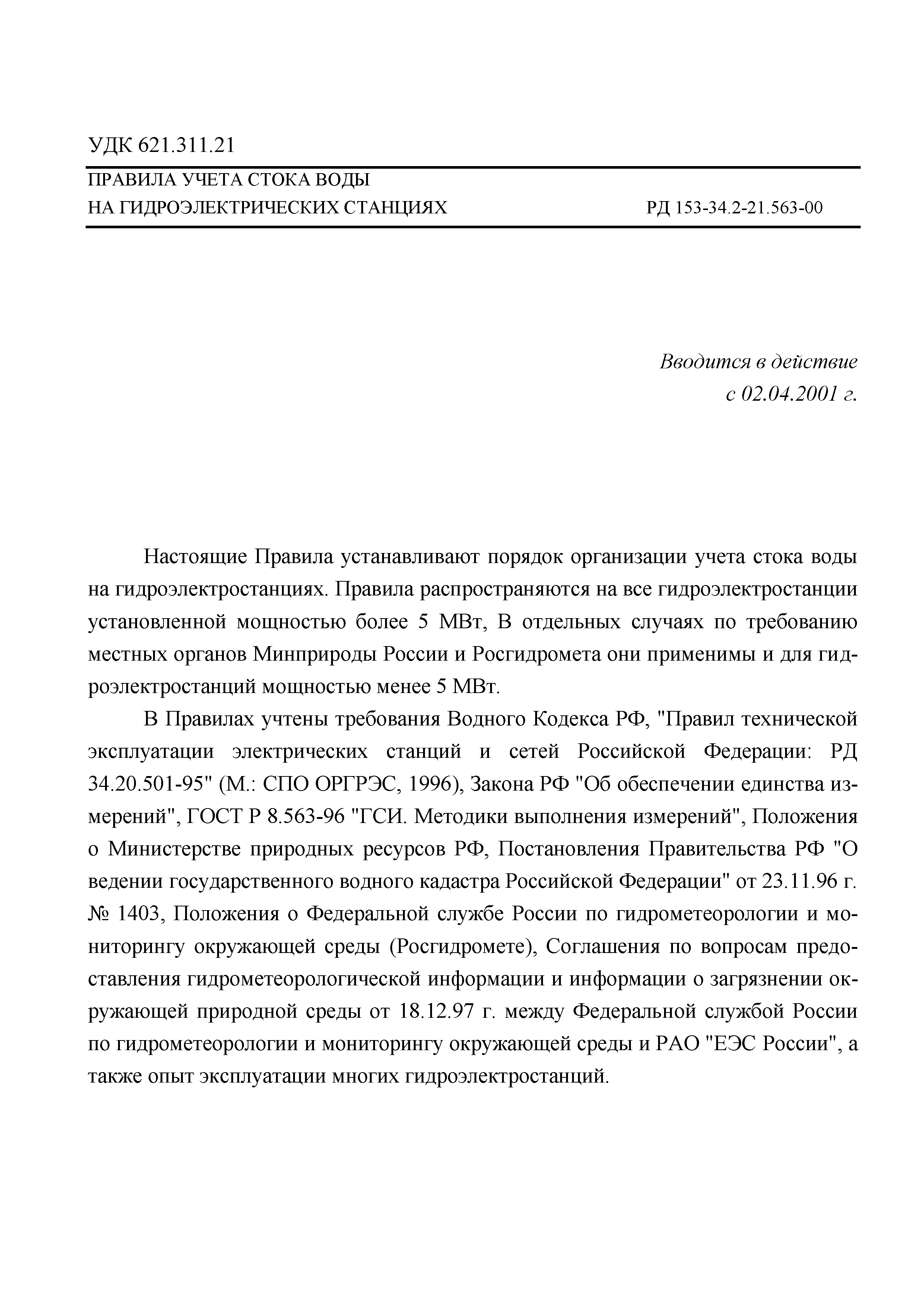 УДК 621.311.21

ПРАВИЛА УЧЕТА СТОКА ВОДЫ
НА ГИДРОЭЛЕКТРИЧЕСКИХ СТАНЦИЯХ

РД 153-34.2-21.563-00

Вводится в действие
с 02.04.2001 г.

Настоящие Правила устанавливают порядок организации учета стока воды на гидроэлектростанциях. Правила распространяются на все гидроэлектростанции установленной мощностью более 5 МВт, В отдельных случаях по требованию местных органов Минприроды России и Росгидромета они применимы и для гидроэлектростанций мощностью менее 5 МВт.

В Правилах учтены требования Водного Кодекса РФ, "Правил технической эксплуатации электрических станций и сетей Российской Федерации: РД 34.20.501-95" (М.: СПО ОРГРЭС, 1996), Закона РФ "Об обеспечении единства измерений", ГОСТ Р 8.563-96 "ГСИ. Методики выполнения измерений", Положения о Министерстве природных ресурсов РФ, Постановления Правительства РФ "О ведении государственного водного кадастра Российской Федерации" от 23.11.96 г. № 1403, Положения о Федеральной службе России по гидрометеорологии и мониторингу окружающей среды (Росгидромете), Соглашения по вопросам предоставления гидрометеорологической информации и информации о загрязнении окружающей природной среды от 18.12.97 г. между Федеральной службой России по гидрометеорологии и мониторингу окружающей среды и РАО "ЕЭС России", а также опыт эксплуатации многих гидроэлектростанций.